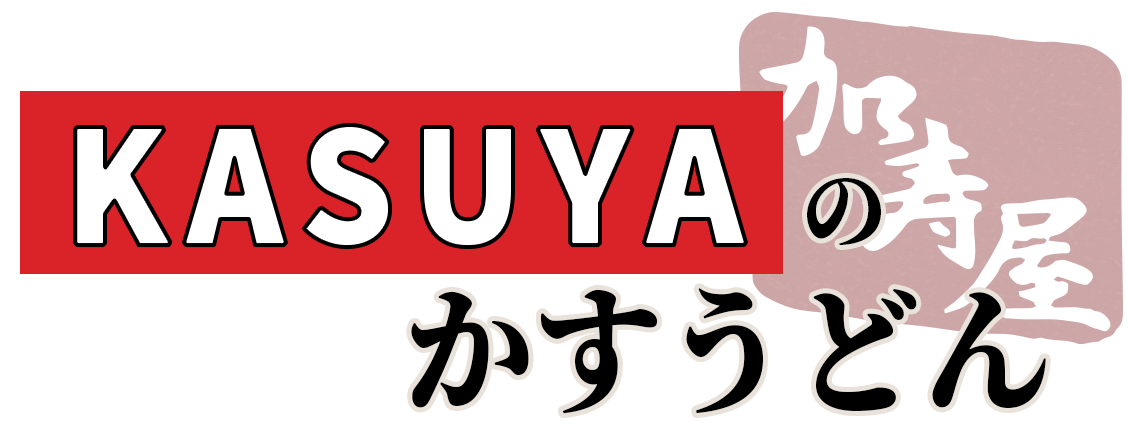 KASUYA
加寿屋
の
かすうどん